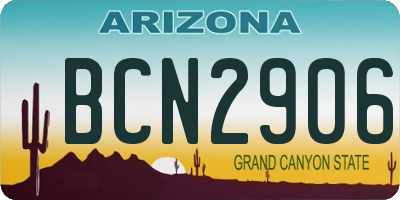 ARIZONA

BCN2906

GRAND CANYON STATE